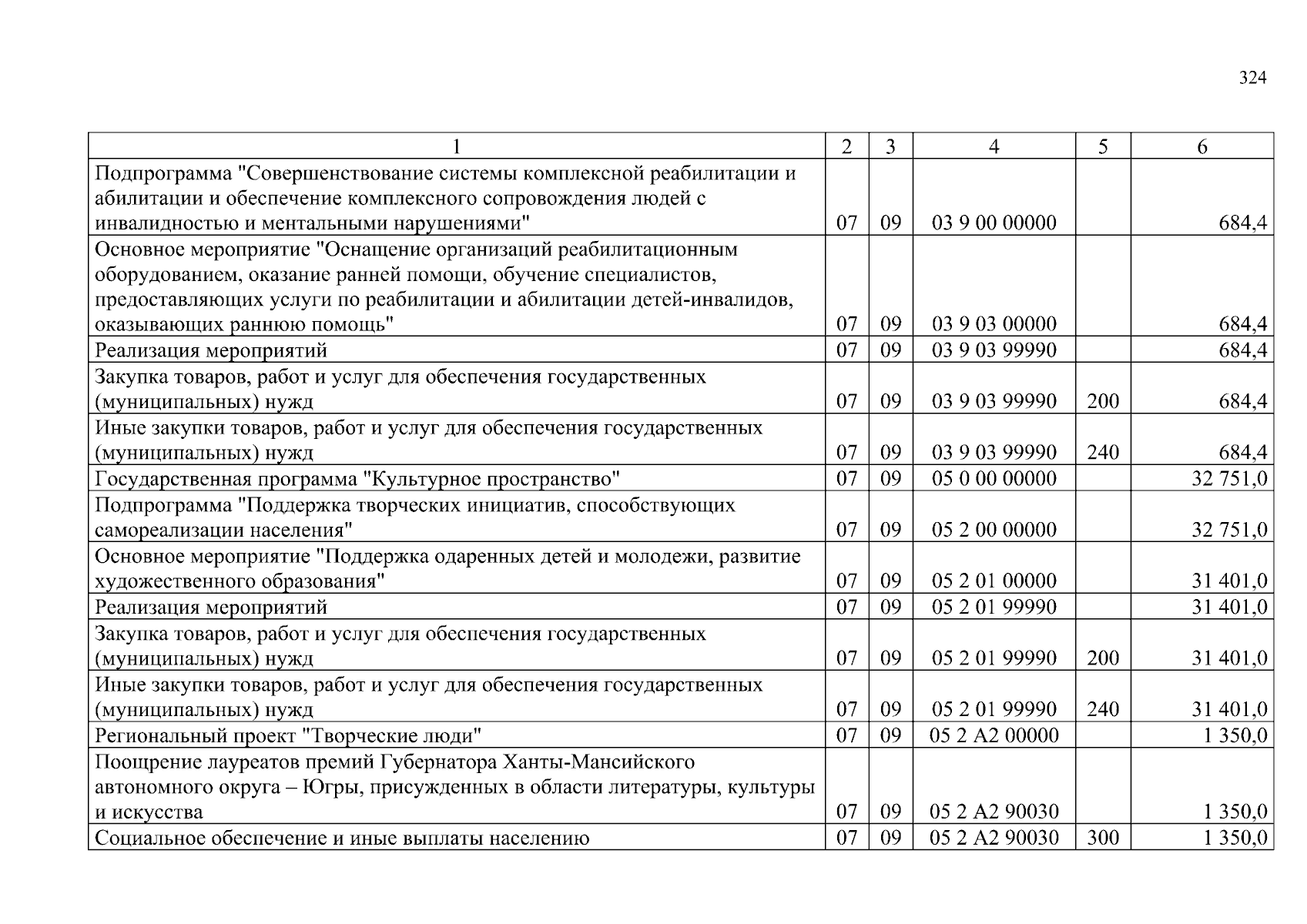 324

| 1 | 2 | 3 | 4 | 5 | 6 |
|---|---|---|---|---|---|
| Подпрограмма "Совершенствование системы комплексной реабилитации и абилитации и обеспечение комплексного сопровождения людей с инвалидностью и ментальными нарушениями" | 07 | 09 | 03 9 00 00000 | | 684,4 |
| Основное мероприятие "Оснащение организаций реабилитационным оборудованием, оказание ранней помощи, обучение специалистов, предоставляющих услуги по реабилитации и абилитации детей-инвалидов, оказывающих раннюю помощь" | 07 | 09 | 03 9 03 00000 | | 684,4 |
| Реализация мероприятий | 07 | 09 | 03 9 03 99990 | | 684,4 |
| Закупка товаров, работ и услуг для обеспечения государственных (муниципальных) нужд | 07 | 09 | 03 9 03 99990 | 200 | 684,4 |
| Иные закупки товаров, работ и услуг для обеспечения государственных (муниципальных) нужд | 07 | 09 | 03 9 03 99990 | 240 | 684,4 |
| Государственная программа "Культурное пространство" | 07 | 09 | 05 0 00 00000 | | 32 751,0 |
| Подпрограмма "Поддержка творческих инициатив, способствующих самореализации населения" | 07 | 09 | 05 2 00 00000 | | 32 751,0 |
| Основное мероприятие "Поддержка одаренных детей и молодежи, развитие художественного образования" | 07 | 09 | 05 2 01 00000 | | 31 401,0 |
| Реализация мероприятий | 07 | 09 | 05 2 01 99990 | | 31 401,0 |
| Закупка товаров, работ и услуг для обеспечения государственных (муниципальных) нужд | 07 | 09 | 05 2 01 99990 | 200 | 31 401,0 |
| Иные закупки товаров, работ и услуг для обеспечения государственных (муниципальных) нужд | 07 | 09 | 05 2 01 99990 | 240 | 31 401,0 |
| Региональный проект "Творческие люди" | 07 | 09 | 05 2 A2 00000 | | 1 350,0 |
| Поощрение лауреатов премий Губернатора Ханты-Мансийского автономного округа – Югры, присужденных в области литературы, культуры и искусства | 07 | 09 | 05 2 A2 90030 | | 1 350,0 |
| Социальное обеспечение и иные выплаты населению | 07 | 09 | 05 2 A2 90030 | 300 | 1 350,0 |